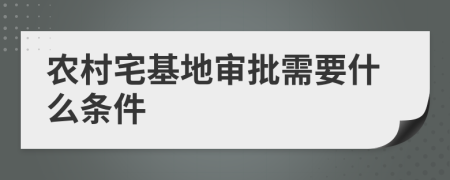 农村宅基地审批需要什么条件